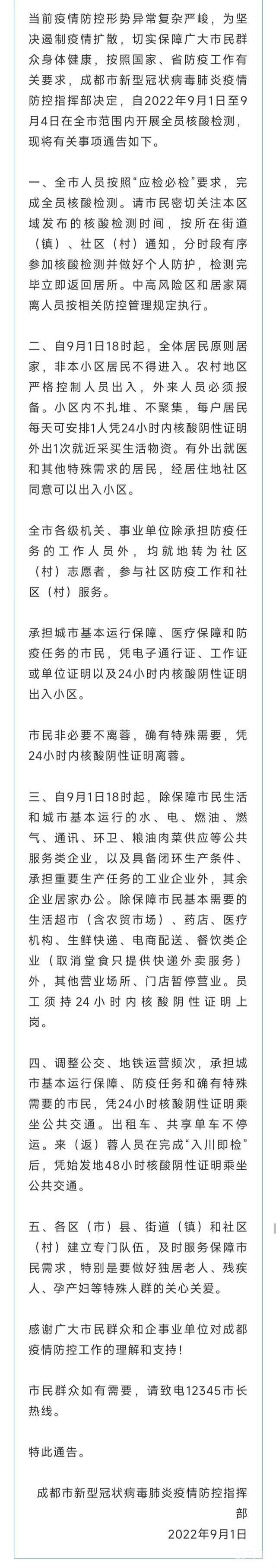 当前疫情防控形势异常复杂严峻，为坚决遏制疫情扩散，切实保障广大市民群众身体健康，按照国家、省防疫工作有关要求，成都市新型冠状病毒肺炎疫情防控指挥部决定，自2022年9月1日至9月4日在全市范围内开展全员核酸检测，现将有关事项通告如下。

一、全市人员按照“应检必检”要求，完成全员核酸检测。请市民密切关注本区域发布的核酸检测时间，按所在街道（镇）、社区（村）通知，分时段有序参加核酸检测并做好个人防护，检测完毕立即返回居所。中高风险区和居家隔离人员按相关防控管理规定执行。

二、自9月1日18时起，全体居民原则居家，非本小区居民不得进入。农村地区严格控制人员出入，外来人员必须报备。小区内不扎堆、不聚集，每户居民每天可安排1人凭24小时内核酸阴性证明外出1次就近采买生活物资。有外出就医和其他特殊需求的居民，经居住地社区同意可以出入小区。

全市各级机关、事业单位除承担防疫任务的工作人员外，均就地转为社区（村）志愿者，参与社区防疫工作和社区（村）服务。

承担城市基本运行保障、医疗保障和防疫任务的市民，凭电子通行证、工作证或单位证明以及24小时内核酸阴性证明出入小区。

市民非必要不离蓉，确有特殊需要，凭24小时内核酸阴性证明离蓉。

三、自9月1日18时起，除保障市民生活和城市基本运行的水、电、燃油、燃气、通讯、环卫、粮油肉菜供应等公共服务类企业，以及具备闭环生产条件、承担重要生产任务的工业企业外，其余企业居家办公。除保障市民基本需要的生活超市（含农贸市场）、药店、医疗机构、生鲜快递、电商配送、餐饮类企业（取消堂食只提供快递外卖服务）外，其他营业场所、门店暂停营业。员工须持24小时内核酸阴性证明上岗。

四、调整公交、地铁运营频次，承担城市基本运行保障、防疫任务和确有特殊需要的市民，凭24小时核酸阴性证明乘坐公共交通。出租车、共享单车不停运。来（返）蓉人员在完成“入川即检”后，凭始发地48小时核酸阴性证明乘坐公共交通。

五、各区（市）县、街道（镇）和社区（村）建立专门队伍，及时服务保障市民需求，特别是要做好独居老人、残疾人、孕产妇等特殊人群的关心关爱。

感谢广大市民群众和企事业单位对成都疫情防控工作的理解和支持！

市民群众如有需要，请致电12345市长热线。

特此通告。

成都市新型冠状病毒肺炎疫情防控指挥部
2022年9月1日